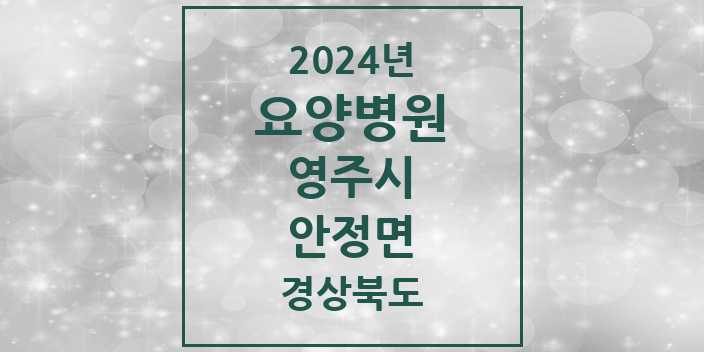 2024년
요양병원
영주시
안정면
경상북도